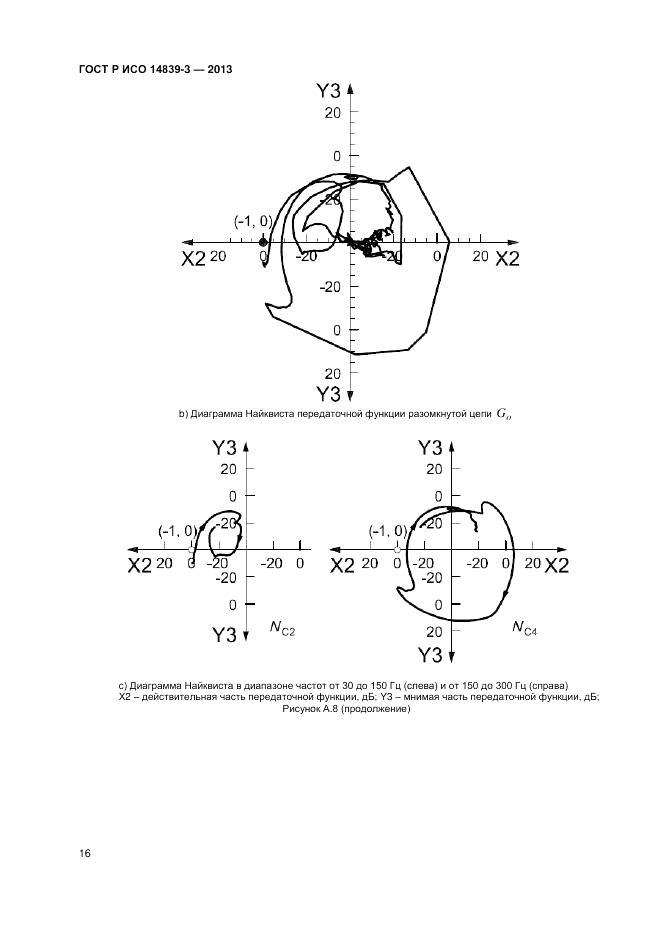 ГОСТ Р ИСО 14839-3 — 2013

Y3
20
0
-20
(-1, 0)
X2 20
0
-20
-20
0
20 X2
-20
0
20
Y3

b) Диаграмма Найквиста передаточной функции разомкнутой цепи $G_o$

Y3
20
0
-20
(-1, 0)
X2 20
0
-20
-20
0
-20
0
Y3
$N_{C2}$

Y3
20
0
-20
(-1, 0)
X2 20
0
-20
-20
0
20 X2
-20
0
20
Y3
$N_{C4}$

c) Диаграмма Найквиста в диапазоне частот от 30 до 150 Гц (слева) и от 150 до 300 Гц (справа)
X2 – действительная часть передаточной функции, дБ; Y3 – мнимая часть передаточной функции, дБ;
Рисунок А.8 (продолжение)

16